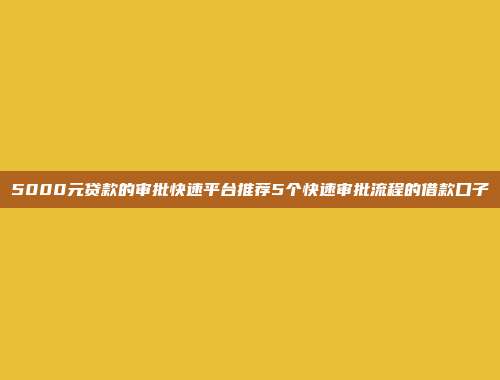 5000元贷款的审批快速平台推荐5个快速审批流程的借款口子